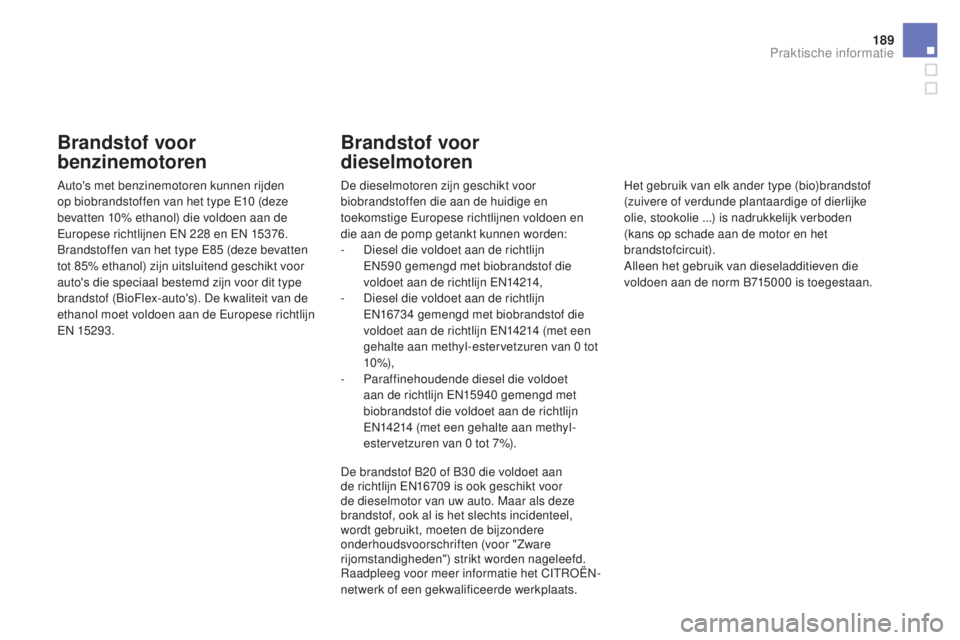 189
Praktische informatie

Brandstof voor benzinemotoren

Auto's met benzinemotoren kunnen rijden op biobrandstoffen van het type E10 (deze bevatten 10% ethanol) die voldoen aan de Europese richtlijnen EN 228 en EN 15376.
Brandstoffen van het type E85 (deze bevatten tot 85% ethanol) zijn uitsluitend geschikt voor auto's die speciaal bestemd zijn voor dit type brandstof (BioFlex-auto's). De kwaliteit van de ethanol moet voldoen aan de Europese richtlijn EN 15293.

Brandstof voor dieselmotoren

De dieselmotoren zijn geschikt voor biobrandstoffen die aan de huidige en toekomstige Europese richtlijnen voldoen en die aan de pomp getankt kunnen worden:
- Diesel die voldoet aan de richtlijn EN590 gemengd met biobrandstof die voldoet aan de richtlijn EN14214,
- Diesel die voldoet aan de richtlijn EN16734 gemengd met biobrandstof die voldoet aan de richtlijn EN14214 (met een gehalte aan methyl-estervetzuren van 0 tot 10%),
- Paraffinehoudende diesel die voldoet aan de richtlijn EN15940 gemengd met biobrandstof die voldoet aan de richtlijn EN14214 (met een gehalte aan methyl-estervetzuren van 0 tot 7%).

De brandstof B20 of B30 die voldoet aan de richtlijn EN16709 is ook geschikt voor de dieselmotor van uw auto. Maar als deze brandstof, ook al is het slechts incidenteel, wordt gebruikt, moeten de bijzondere onderhoudsvoorschriften (voor "Zware rijomstandigheden") strikt worden nageleefd.
Raadpleeg voor meer informatie het CITROËN-netwerk of een gekwalificeerde werkplaats.

Het gebruik van elk ander type (bio)brandstof (zuivere of verdunde plantaardige of dierlijke olie, stookolie ...) is nadrukkelijk verboden (kans op schade aan de motor en het brandstofcircuit).
Alleen het gebruik van dieseladditieven die voldoen aan de norm B715000 is toegestaan.

carmanualsonline.info